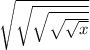 $\sqrt{\sqrt{\sqrt{\sqrt{\sqrt{x}}}}}$